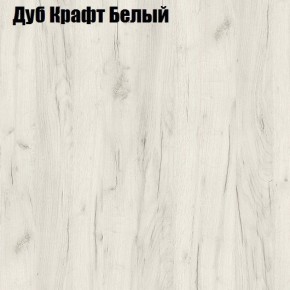 Дуб Крафт Белый